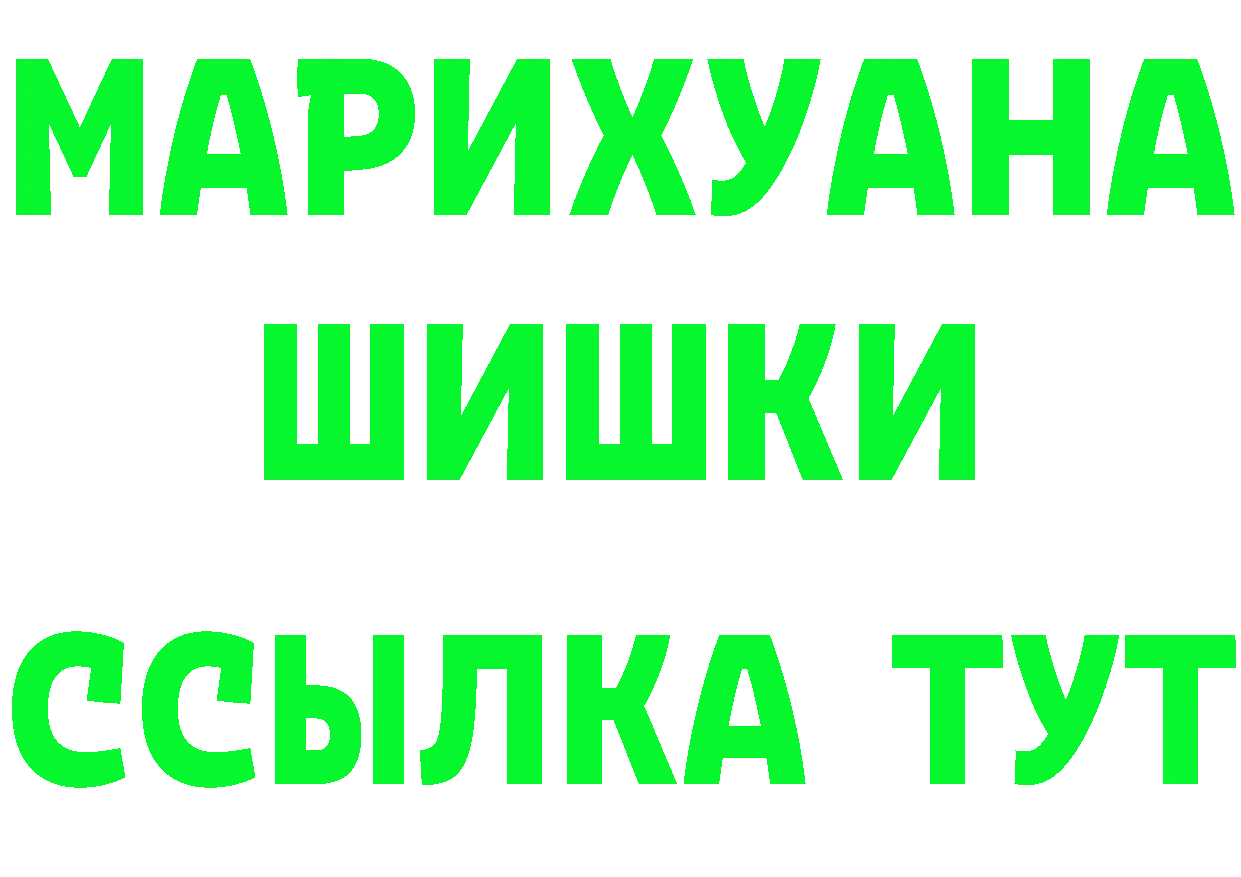 МАРИХУАНА
ШИШКИ
ССЫЛКА ТУТ